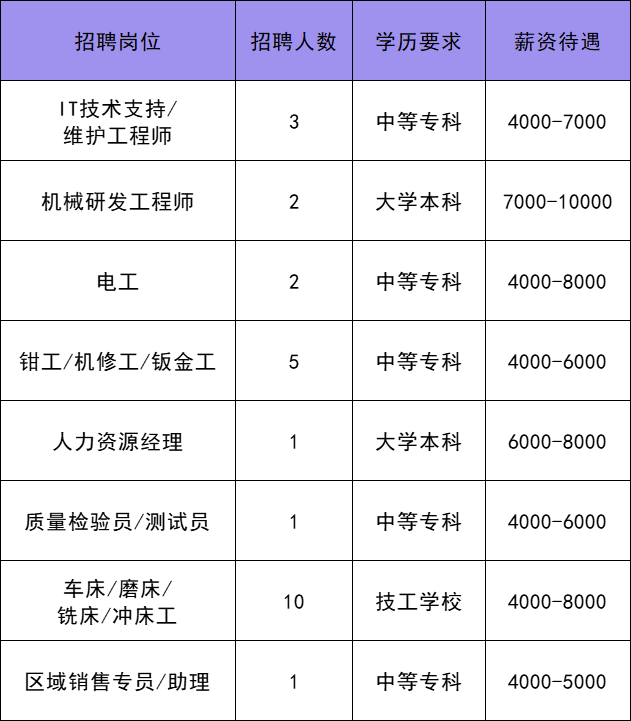 | 招聘岗位 | 招聘人数 | 学历要求 | 薪资待遇 |
|---|---|---|---|
| IT技术支持/维护工程师 | 3 | 中等专科 | 4000-7000 |
| 机械研发工程师 | 2 | 大学本科 | 7000-10000 |
| 电工 | 2 | 中等专科 | 4000-8000 |
| 钳工/机修工/钣金工 | 5 | 中等专科 | 4000-6000 |
| 人力资源经理 | 1 | 大学本科 | 6000-8000 |
| 质量检验员/测试员 | 1 | 中等专科 | 4000-6000 |
| 车床/磨床/铣床/冲床工 | 10 | 技工学校 | 4000-8000 |
| 区域销售专员/助理 | 1 | 中等专科 | 4000-5000 |